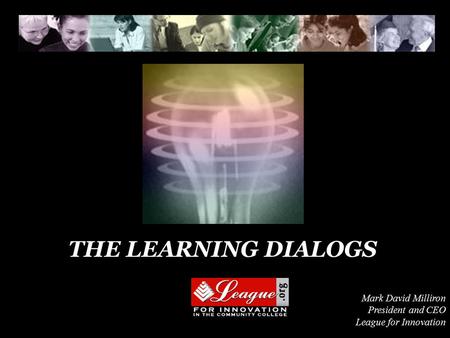 THE LEARNING DIALOGS

League .org
FOR INNOVATION
IN THE COMMUNITY COLLEGE

Mark David Milliron
President and CEO
League for Innovation